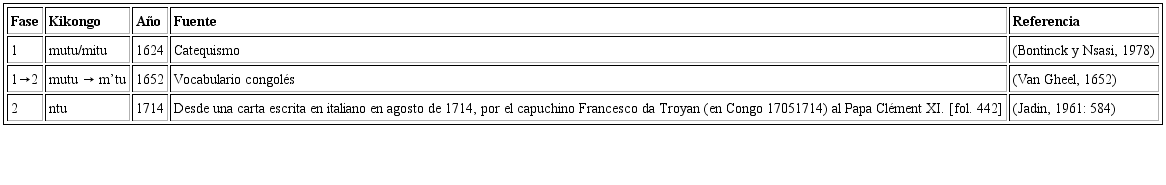 | Fase | Kikongo | Año | Fuente | Referencia |
|---|---|---|---|---|
| 1 | mutu/mitu | 1624 | Catequismo | (Bontinck y Nsasi, 1978) |
| 1→2 | mutu → m'tu | 1652 | Vocabulario congolés | (Van Gheel, 1652) |
| 2 | ntu | 1714 | Desde una carta escrita en italiano en agosto de 1714, por el capuchino Francesco da Troyan (en Congo 17051714) al Papa Clément XI. [fol. 442] | (Jadin, 1961: 584) |